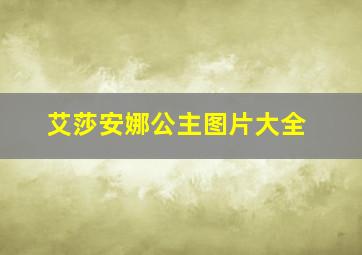 艾莎安娜公主图片大全